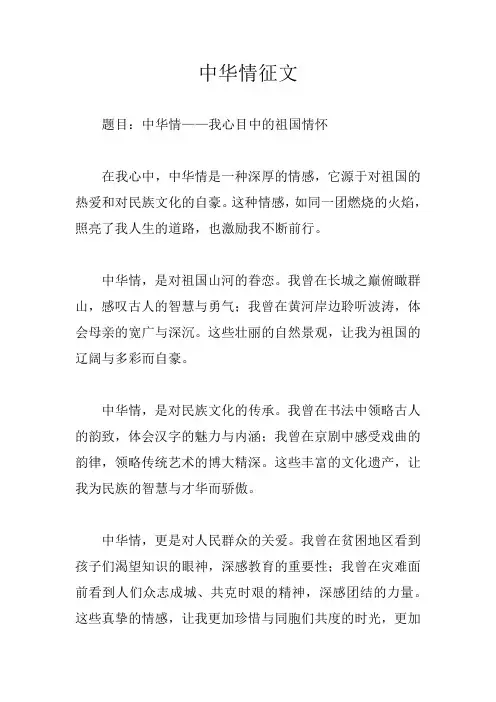 中华情征文

题目：中华情——我心目中的祖国情怀

在我心中，中华情是一种深厚的情感，它源于对祖国的热爱和对民族文化的自豪。这种情感，如同一团燃烧的火焰，照亮了我人生的道路，也激励我不断前行。

中华情，是对祖国山河的眷恋。我曾在长城之巅俯瞰群山，感叹古人的智慧与勇气；我曾在黄河岸边聆听波涛，体会母亲的宽广与深沉。这些壮丽的自然景观，让我为祖国的辽阔与多彩而自豪。

中华情，是对民族文化的传承。我曾在书法中领略古人的韵致，体会汉字的魅力与内涵；我曾在京剧中感受戏曲的韵律，领略传统艺术的博大精深。这些丰富的文化遗产，让我为民族的智慧与才华而骄傲。

中华情，更是对人民群众的关爱。我曾在贫困地区看到孩子们渴望知识的眼神，深感教育的重要性；我曾在灾难面前看到人们众志成城、共克时艰的精神，深感团结的力量。这些真挚的情感，让我更加珍惜与同胞们共度的时光，更加